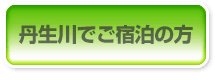 丹生川でご宿泊の方